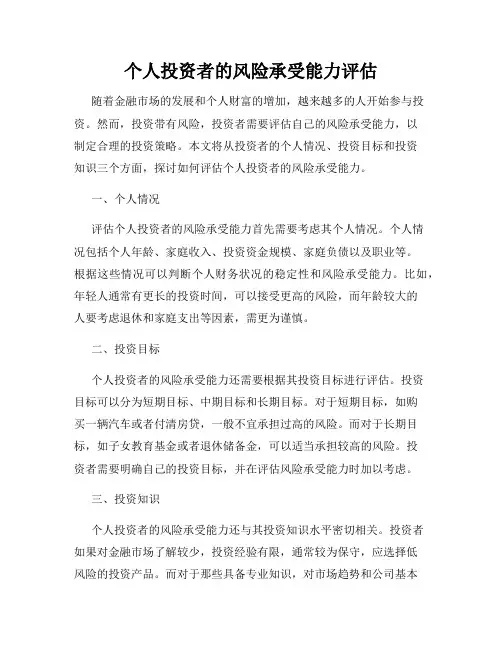 个人投资者的风险承受能力评估

随着金融市场的发展和个人财富的增加，越来越多的人开始参与投资。然而，投资带有风险，投资者需要评估自己的风险承受能力，以制定合理的投资策略。本文将从投资者的个人情况、投资目标和投资知识三个方面，探讨如何评估个人投资者的风险承受能力。

一、个人情况

评估个人投资者的风险承受能力首先需要考虑其个人情况。个人情况包括个人年龄、家庭收入、投资资金规模、家庭负债以及职业等。根据这些情况可以判断个人财务状况的稳定性和风险承受能力。比如，年轻人通常有更长的投资时间，可以接受更高的风险，而年龄较大的人要考虑退休和家庭支出等因素，需更为谨慎。

二、投资目标

个人投资者的风险承受能力还需要根据其投资目标进行评估。投资目标可以分为短期目标、中期目标和长期目标。对于短期目标，如购买一辆汽车或者付清房贷，一般不宜承担过高的风险。而对于长期目标，如子女教育基金或者退休储备金，可以适当承担较高的风险。投资者需要明确自己的投资目标，并在评估风险承受能力时加以考虑。

三、投资知识

个人投资者的风险承受能力还与其投资知识水平密切相关。投资者如果对金融市场了解较少，投资经验有限，通常较为保守，应选择低风险的投资产品。而对于那些具备专业知识，对市场趋势和公司基本